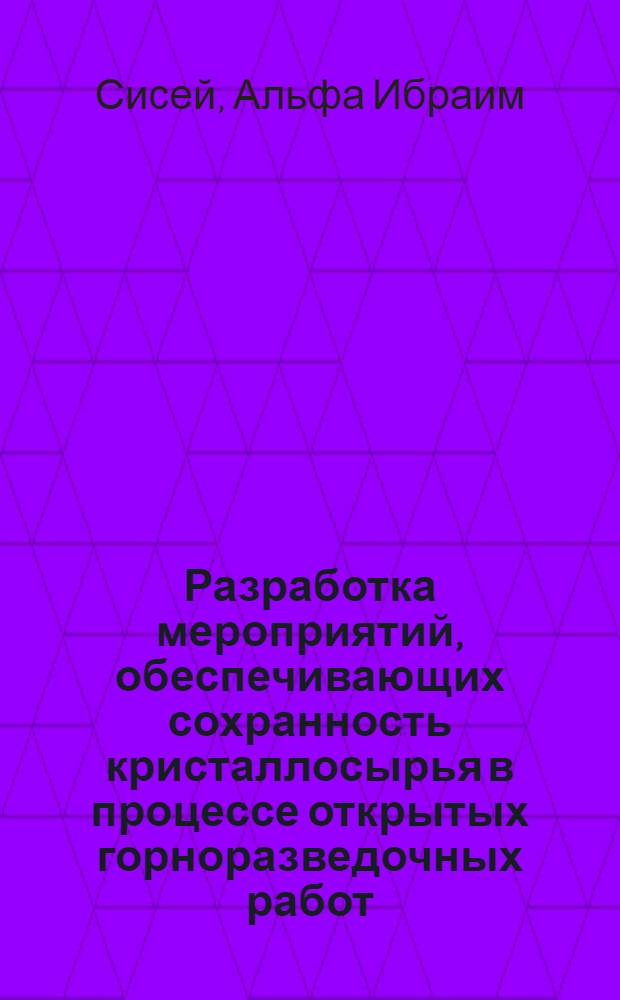 Сисей, Альфа Ибраим

Разработка мероприятий, обеспечивающих сохранность кристаллосырья в процессе открытых горноразведочных работ